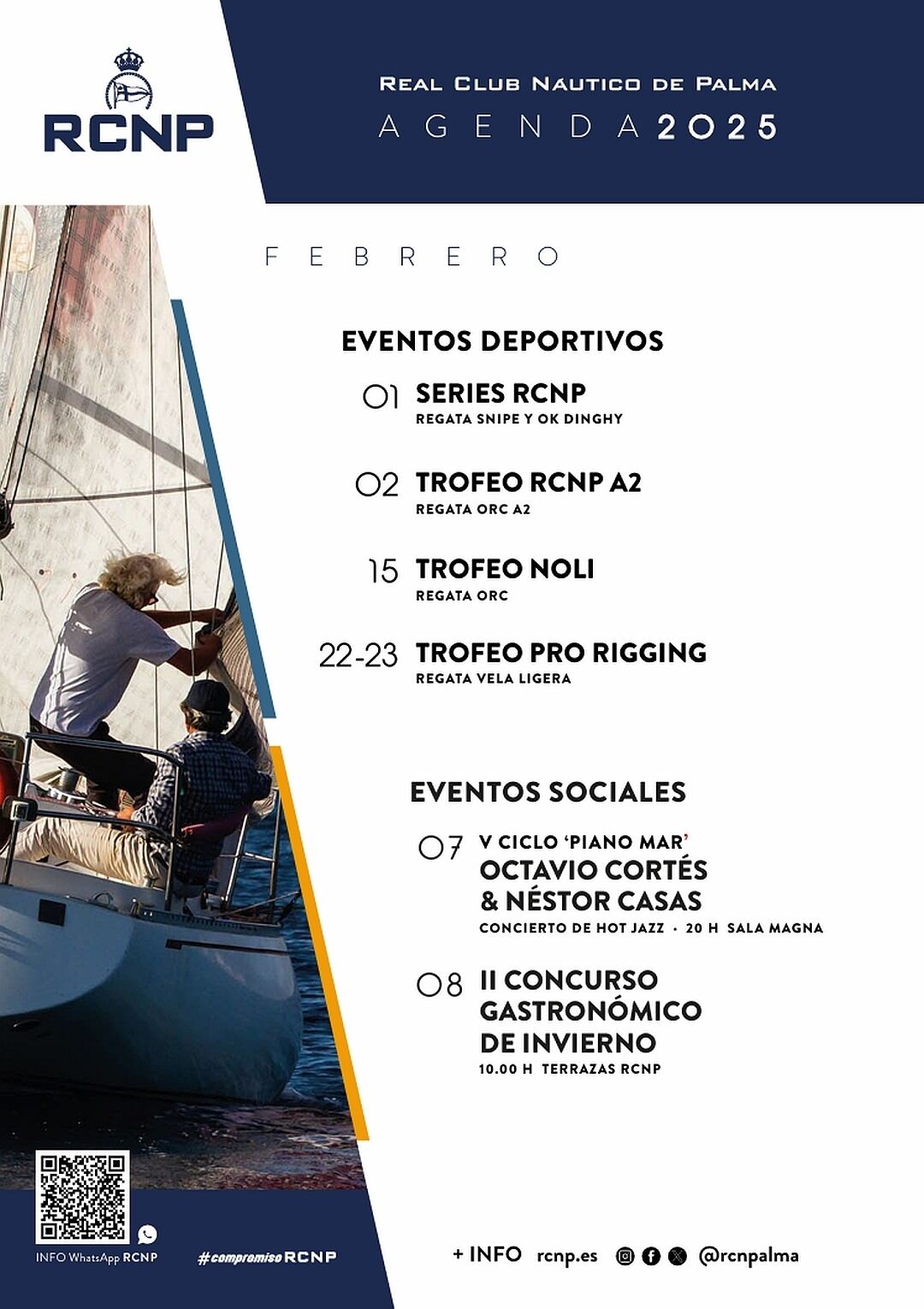 RCNP

REAL CLUB NAUTICO DE PALMA
AGENDA 2025

FEBRERO

EVENTOS DEPORTIVOS

01 SERIES RCNP
REGATA SNIPE Y OK DINGHY

02 TROFEO RCNP A2
REGATA ORC A2

15 TROFEO NOLI
REGATA ORC

22-23 TROFEO PRO RIGGING
REGATA VELA LIGERA

EVENTOS SOCIALES

07 V CICLO 'PIANO MAR'
OCTAVIO CORTÉS & NÉSTOR CASAS
CONCIERTO DE HOT JAZZ · 20 H SALA MAGNA

08 II CONCURSO GASTRONÓMICO DE INVIERNO
10.00 H TERRAZAS RCNP

INFO WhatsApp RCNP

#compromisoRCNP

+ INFO rcnp.es @rcnpalma